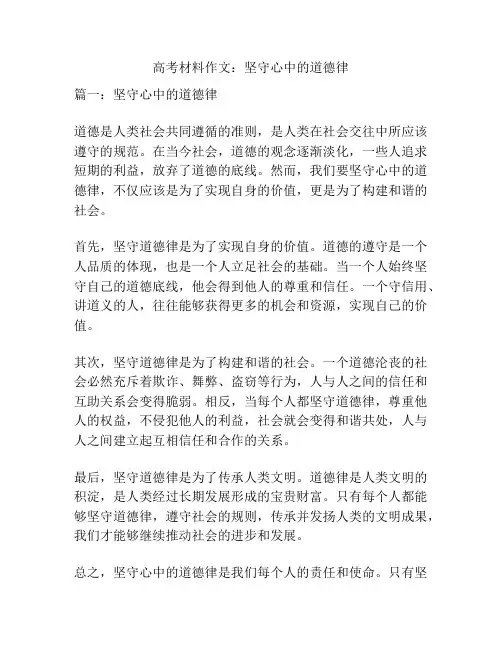 高考材料作文：坚守心中的道德律

篇一：坚守心中的道德律

道德是人类社会共同遵循的准则，是人类在社会交往中所应该遵守的规范。在当今社会，道德的观念逐渐淡化，一些人追求短期的利益，放弃了道德的底线。然而，我们要坚守心中的道德律，不仅应该是为了实现自身的价值，更是为了构建和谐的社会。

首先，坚守道德律是为了实现自身的价值。道德的遵守是一个人品质的体现，也是一个人立足社会的基础。当一个人始终坚守自己的道德底线，他会得到他人的尊重和信任。一个守信用、讲道义的人，往往能够获得更多的机会和资源，实现自己的价值。

其次，坚守道德律是为了构建和谐的社会。一个道德沦丧的社会必然充斥着欺诈、舞弊、盗窃等行为，人与人之间的信任和互助关系会变得脆弱。相反，当每个人都坚守道德律，尊重他人的权益，不侵犯他人的利益，社会就会变得和谐共处，人与人之间建立起互相信任和合作的关系。

最后，坚守道德律是为了传承人类文明。道德律是人类文明的积淀，是人类经过长期发展形成的宝贵财富。只有每个人都能够坚守道德律，遵守社会的规则，传承并发扬人类的文明成果，我们才能够继续推动社会的进步和发展。

总之，坚守心中的道德律是我们每个人的责任和使命。只有坚